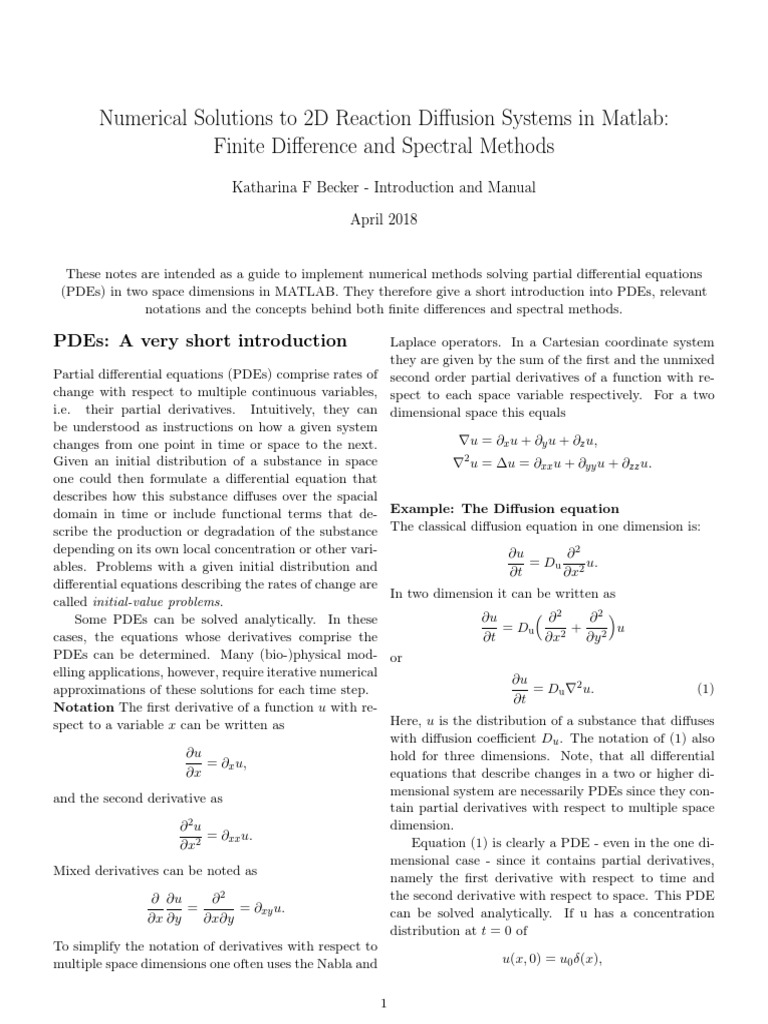 Numerical Solutions to 2D Reaction Diffusion Systems in Matlab: Finite Difference and Spectral Methods

Katharina F Becker - Introduction and Manual

April 2018

These notes are intended as a guide to implement numerical methods solving partial differential equations (PDEs) in two space dimensions in MATLAB. They therefore give a short introduction into PDEs, relevant notations and the concepts behind both finite differences and spectral methods.

PDEs: A very short introduction

Partial differential equations (PDEs) comprise rates of change with respect to multiple continuous variables, i.e. their partial derivatives. Intuitively, they can be understood as instructions on how a given system changes from one point in time or space to the next. Given an initial distribution of a substance in space one could then formulate a differential equation that describes how this substance diffuses over the spacial domain in time or include functional terms that describe the production or degradation of the substance depending on its own local concentration or other variables. Problems with a given initial distribution and differential equations describing the rates of change are called initial-value problems.

Some PDEs can be solved analytically. In these cases, the equations whose derivatives comprise the PDEs can be determined. Many (bio-)physical modelling applications, however, require iterative numerical approximations of these solutions for each time step.

Notation The first derivative of a function $u$ with respect to a variable $x$ can be written as

$\frac{\partial u}{\partial x} = \partial_x u,$

and the second derivative as

$\frac{\partial^2 u}{\partial x^2} = \partial_{xx} u.$

Mixed derivatives can be noted as

$\frac{\partial}{\partial x}\frac{\partial u}{\partial y} = \frac{\partial^2}{\partial x \partial y} = \partial_{xy} u.$

To simplify the notation of derivatives with respect to multiple space dimensions one often uses the Nabla and Laplace operators. In a Cartesian coordinate system they are given by the sum of the first and the unmixed second order partial derivatives of a function with respect to each space variable respectively. For a two dimensional space this equals

$\nabla u = \partial_x u + \partial_y u + \partial_z u,$
$\nabla^2 u = \Delta u = \partial_{xx} u + \partial_{yy} u + \partial_{zz} u.$

Example: The Diffusion equation
The classical diffusion equation in one dimension is:

$\frac{\partial u}{\partial t} = D_u \frac{\partial^2}{\partial x^2} u.$

In two dimension it can be written as

$\frac{\partial u}{\partial t} = D_u \Big( \frac{\partial^2}{\partial x^2} + \frac{\partial^2}{\partial y^2} \Big) u$

or

$\frac{\partial u}{\partial t} = D_u \nabla^2 u.$ (1)

Here, $u$ is the distribution of a substance that diffuses with diffusion coefficient $D_u$. The notation of (1) also hold for three dimensions. Note, that all differential equations that describe changes in a two or higher dimensional system are necessarily PDEs since they contain partial derivatives with respect to multiple space dimension.

Equation (1) is clearly a PDE - even in the one dimensional case - since it contains partial derivatives, namely the first derivative with respect to time and the second derivative with respect to space. This PDE can be solved analytically. If u has a concentration distribution at $t = 0$ of

$u(x, 0) = u_0 \delta(x),$

1